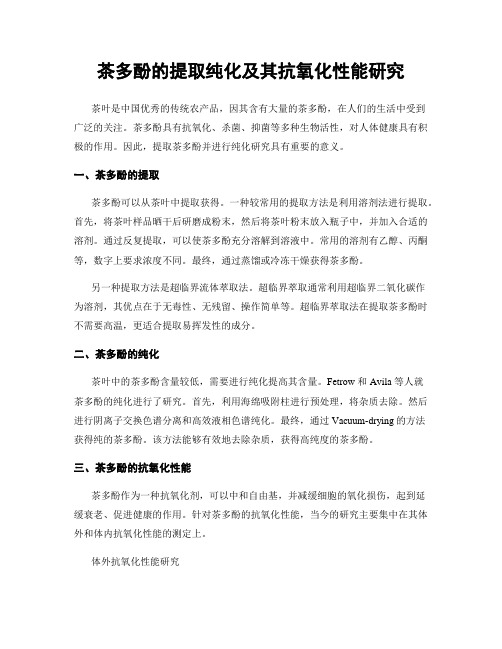 茶多酚的提取纯化及其抗氧化性能研究

茶叶是中国优秀的传统农产品，因其含有大量的茶多酚，在人们的生活中受到广泛的关注。茶多酚具有抗氧化、杀菌、抑菌等多种生物活性，对人体健康具有积极的作用。因此，提取茶多酚并进行纯化研究具有重要的意义。

一、茶多酚的提取

茶多酚可以从茶叶中提取获得。一种较常用的提取方法是利用溶剂法进行提取。首先，将茶叶样品晒干后研磨成粉末，然后将茶叶粉末放入瓶子中，并加入合适的溶剂。通过反复提取，可以使茶多酚充分溶解到溶液中。常用的溶剂有乙醇、丙酮等，数字上要求浓度不同。最终，通过蒸馏或冷冻干燥获得茶多酚。

另一种提取方法是超临界流体萃取法。超临界萃取通常利用超临界二氧化碳作为溶剂，其优点在于无毒性、无残留、操作简单等。超临界萃取法在提取茶多酚时不需要高温，更适合提取易挥发性的成分。

二、茶多酚的纯化

茶叶中的茶多酚含量较低，需要进行纯化提高其含量。Fetrow 和 Avila 等人就茶多酚的纯化进行了研究。首先，利用海绵吸附柱进行预处理，将杂质去除。然后进行阴离子交换色谱分离和高效液相色谱纯化。最终，通过 Vacuum-drying 的方法获得纯的茶多酚。该方法能够有效地去除杂质，获得高纯度的茶多酚。

三、茶多酚的抗氧化性能

茶多酚作为一种抗氧化剂，可以中和自由基，并减缓细胞的氧化损伤，起到延缓衰老、促进健康的作用。针对茶多酚的抗氧化性能，当今的研究主要集中在其体外和体内抗氧化性能的测定上。

体外抗氧化性能研究